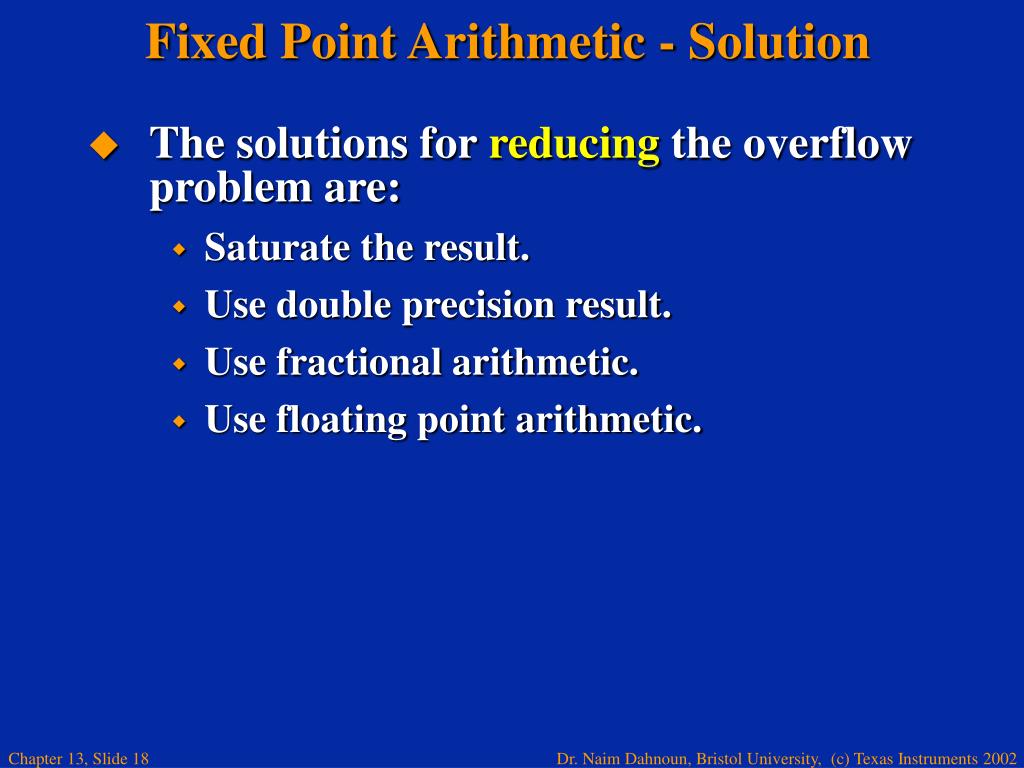 Fixed Point Arithmetic - Solution

The solutions for reducing the overflow problem are:

Saturate the result.

Use double precision result.

Use fractional arithmetic.

Use floating point arithmetic.

Chapter 13, Slide 18

Dr. Naim Dahnoun, Bristol University, (c) Texas Instruments 2002